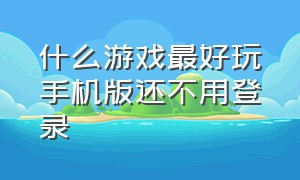 什么游戏最好玩手机版还不用登录